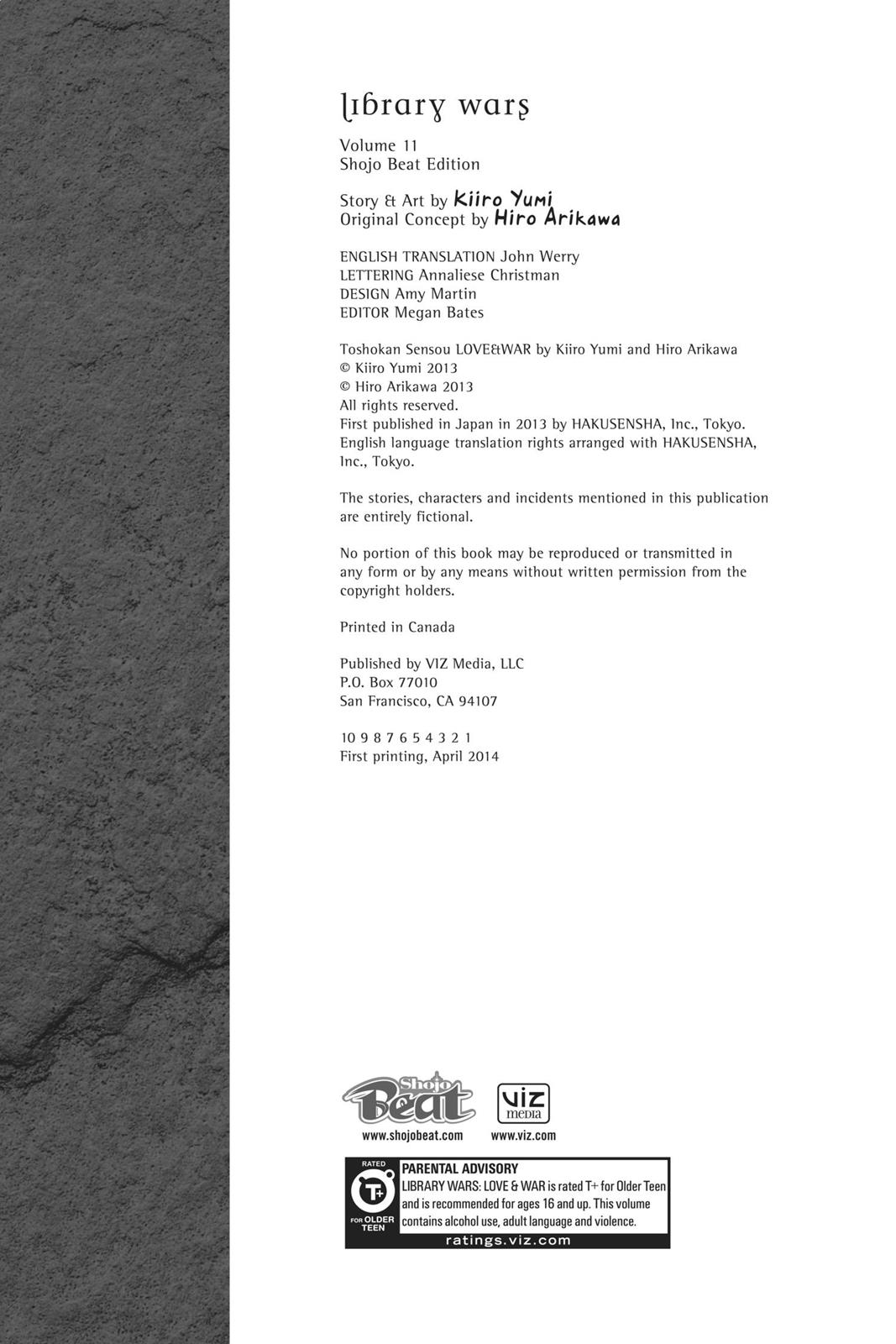 library wars

Volume 11
Shojo Beat Edition

Story & Art by Kiiro Yumi
Original Concept by Hiro Arikawa

ENGLISH TRANSLATION John Werry
LETTERING Annaliese Christman
DESIGN Amy Martin
EDITOR Megan Bates

Toshokan Sensou LOVE&WAR by Kiiro Yumi and Hiro Arikawa
© Kiiro Yumi 2013
© Hiro Arikawa 2013
All rights reserved.
First published in Japan in 2013 by HAKUSENSHA, Inc., Tokyo.
English language translation rights arranged with HAKUSENSHA, Inc., Tokyo.

The stories, characters and incidents mentioned in this publication are entirely fictional.

No portion of this book may be reproduced or transmitted in any form or by any means without written permission from the copyright holders.

Printed in Canada

Published by VIZ Media, LLC
P.O. Box 77010
San Francisco, CA 94107

10 9 8 7 6 5 4 3 2 1
First printing, April 2014

Shojo Beat
www.shojobeat.com

VIZ media
www.viz.com

RATED
T+
FOR OLDER TEEN

PARENTAL ADVISORY
LIBRARY WARS: LOVE & WAR is rated T+ for Older Teen and is recommended for ages 16 and up. This volume contains alcohol use, adult language and violence.
ratings.viz.com